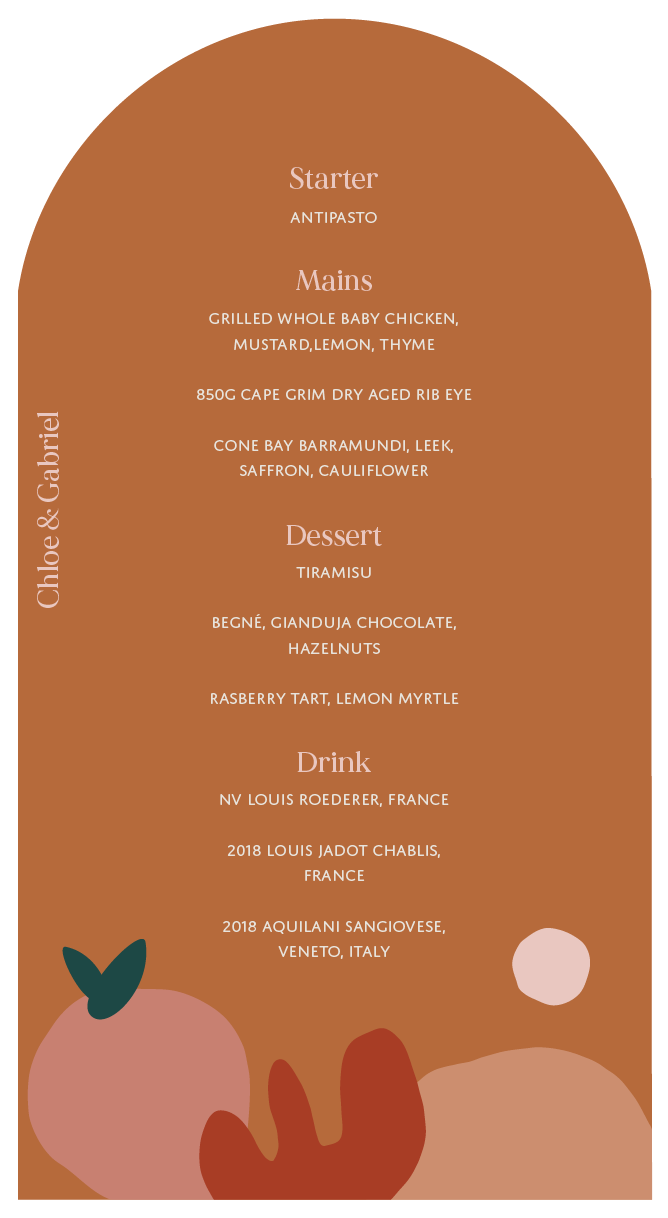 Chloe & Gabriel

Starter
ANTIPASTO

Mains
GRILLED WHOLE BABY CHICKEN, MUSTARD,LEMON, THYME

850G CAPE GRIM DRY AGED RIB EYE

CONE BAY BARRAMUNDI, LEEK, SAFFRON, CAULIFLOWER

Dessert
TIRAMISU

BEGNÉ, GIANDUJA CHOCOLATE, HAZELNUTS

RASBERRY TART, LEMON MYRTLE

Drink
NV LOUIS ROEDERER, FRANCE

2018 LOUIS JADOT CHABLIS, FRANCE

2018 AQUILANI SANGIOVESE, VENETO, ITALY